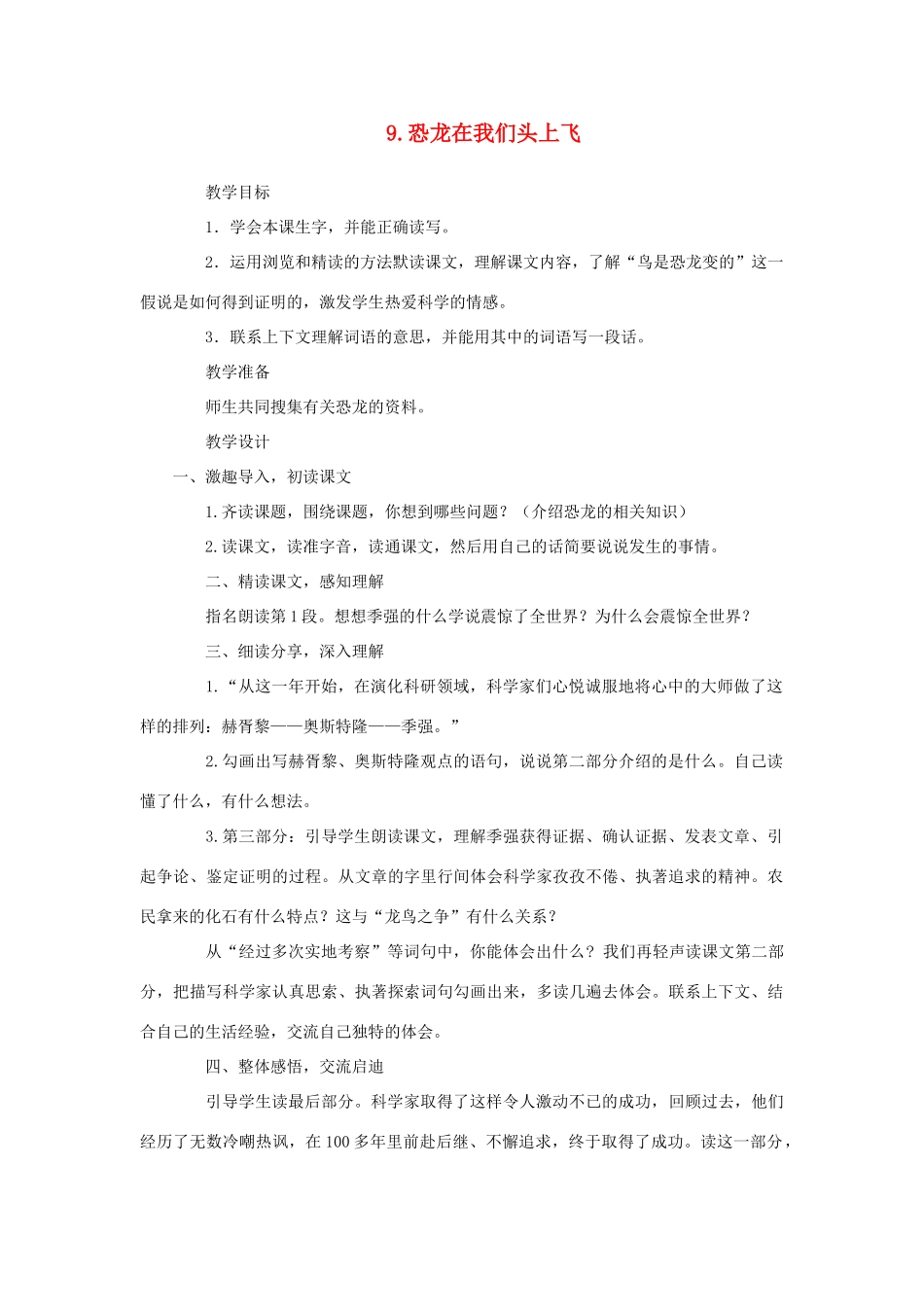 9. 恐龙在我们头上飞

教学目标

1．学会本课生字，并能正确读写。

2．运用浏览和精读的方法默读课文，理解课文内容，了解“鸟是恐龙变的”这一假说是如何得到证明的，激发学生热爱科学的情感。

3．联系上下文理解词语的意思，并能用其中的词语写一段话。

教学准备

师生共同搜集有关恐龙的资料。

教学设计

一、激趣导入，初读课文

1. 齐读课题，围绕课题，你想到哪些问题？（介绍恐龙的相关知识）

2. 读课文，读准字音，读通课文，然后用自己的话简要说说发生的事情。

二、精读课文，感知理解

指名朗读第 1 段。想想季强的什么学说震惊了全世界？为什么会震惊全世界？

三、细读分享，深入理解

1. “从这一年开始，在演化科研领域，科学家们心悦诚服地将心中的大师做了这样的排列：赫胥黎——奥斯特隆——季强。”

2. 勾画出写赫胥黎、奥斯特隆观点的语句，说说第二部分介绍的是什么。自己读懂了什么，有什么想法。

3. 第三部分：引导学生朗读课文，理解季强获得证据、确认证据、发表文章、引起争论、鉴定证明的过程。从文章的字里行间体会科学家孜孜不倦、执著追求的精神。农民拿来的化石有什么特点？这与“龙鸟之争”有什么关系？

从“经过多次实地考察”等词句中，你能体会出什么？我们再轻声读课文第二部分，把描写科学家认真思索、执著探索词句勾画出来，多读几遍去体会。联系上下文、结合自己的生活经验，交流自己独特的体会。

四、整体感悟，交流启迪

引导学生读最后部分。科学家取得了这样令人激动不已的成功，回顾过去，他们经历了无数冷嘲热讽，在 100 多年里前赴后继、不懈追求，终于取得了成功。读这一部分，